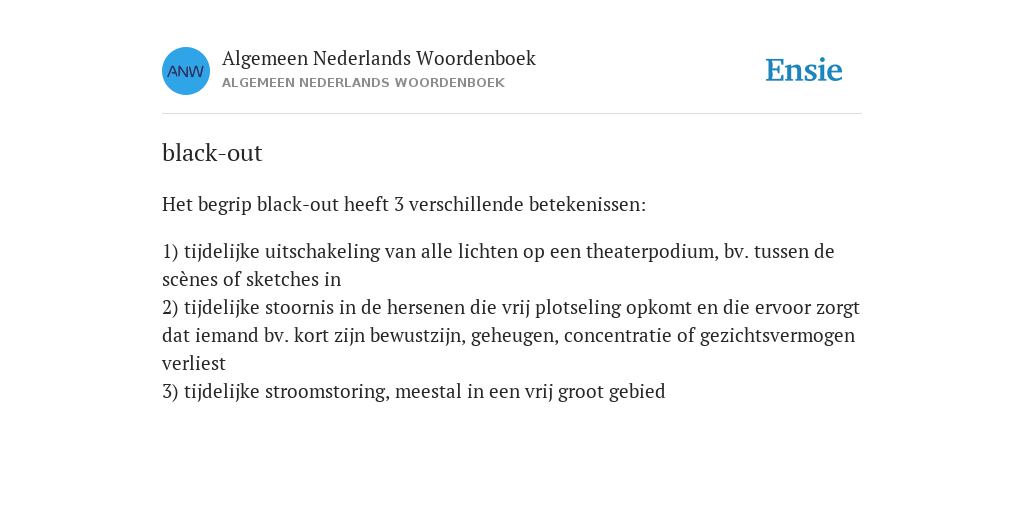 ANW

Algemeen Nederlands Woordenboek
ALGEMEEN NEDERLANDS WOORDENBOEK

Ensie

black-out

Het begrip black-out heeft 3 verschillende betekenissen:

1) tijdelijke uitschakeling van alle lichten op een theaterpodium, bv. tussen de scènes of sketches in
2) tijdelijke stoornis in de hersenen die vrij plotseling opkomt en die ervoor zorgt dat iemand bv. kort zijn bewustzijn, geheugen, concentratie of gezichtsvermogen verliest
3) tijdelijke stroomstoring, meestal in een vrij groot gebied